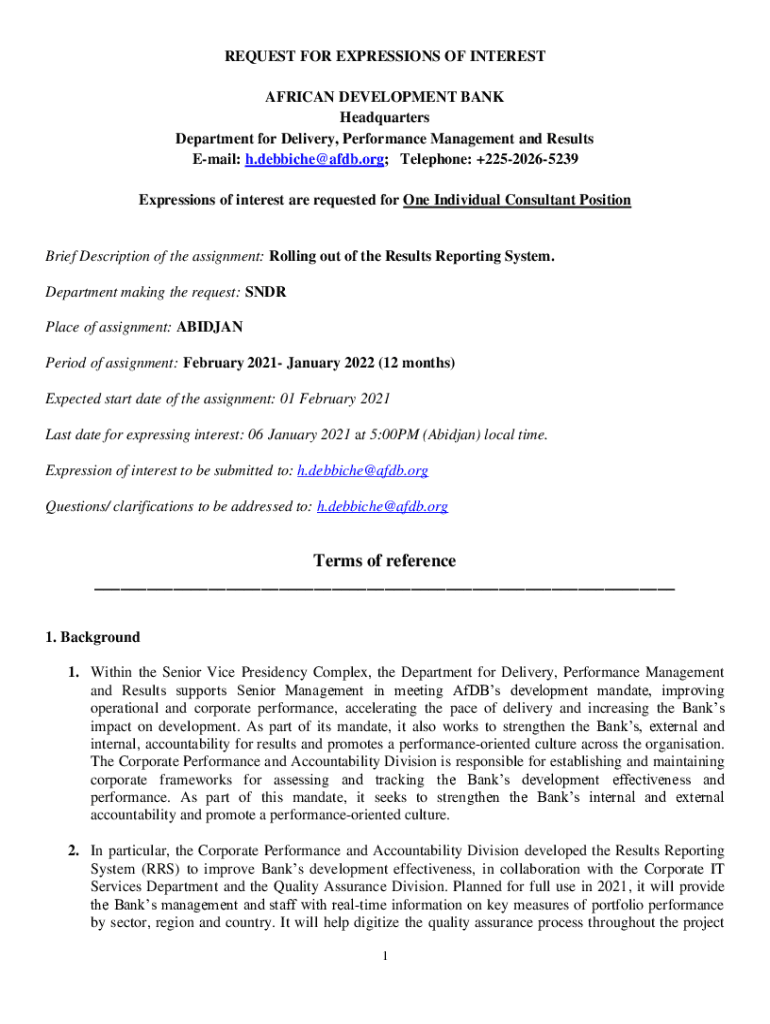 REQUEST FOR EXPRESSIONS OF INTEREST

AFRICAN DEVELOPMENT BANK
Headquarters
Department for Delivery, Performance Management and Results
E-mail: h.debbiche@afdb.org; Telephone: +225-2026-5239

Expressions of interest are requested for One Individual Consultant Position

Brief Description of the assignment: Rolling out of the Results Reporting System.

Department making the request: SNDR

Place of assignment: ABIDJAN

Period of assignment: February 2021- January 2022 (12 months)

Expected start date of the assignment: 01 February 2021

Last date for expressing interest: 06 January 2021 at 5:00PM (Abidjan) local time.

Expression of interest to be submitted to: h.debbiche@afdb.org

Questions/ clarifications to be addressed to: h.debbiche@afdb.org

Terms of reference

1. Background

1. Within the Senior Vice Presidency Complex, the Department for Delivery, Performance Management and Results supports Senior Management in meeting AfDB's development mandate, improving operational and corporate performance, accelerating the pace of delivery and increasing the Bank's impact on development. As part of its mandate, it also works to strengthen the Bank's, external and internal, accountability for results and promotes a performance-oriented culture across the organisation. The Corporate Performance and Accountability Division is responsible for establishing and maintaining corporate frameworks for assessing and tracking the Bank's development effectiveness and performance. As part of this mandate, it seeks to strengthen the Bank's internal and external accountability and promote a performance-oriented culture.

2. In particular, the Corporate Performance and Accountability Division developed the Results Reporting System (RRS) to improve Bank's development effectiveness, in collaboration with the Corporate IT Services Department and the Quality Assurance Division. Planned for full use in 2021, it will provide the Bank's management and staff with real-time information on key measures of portfolio performance by sector, region and country. It will help digitize the quality assurance process throughout the project

1